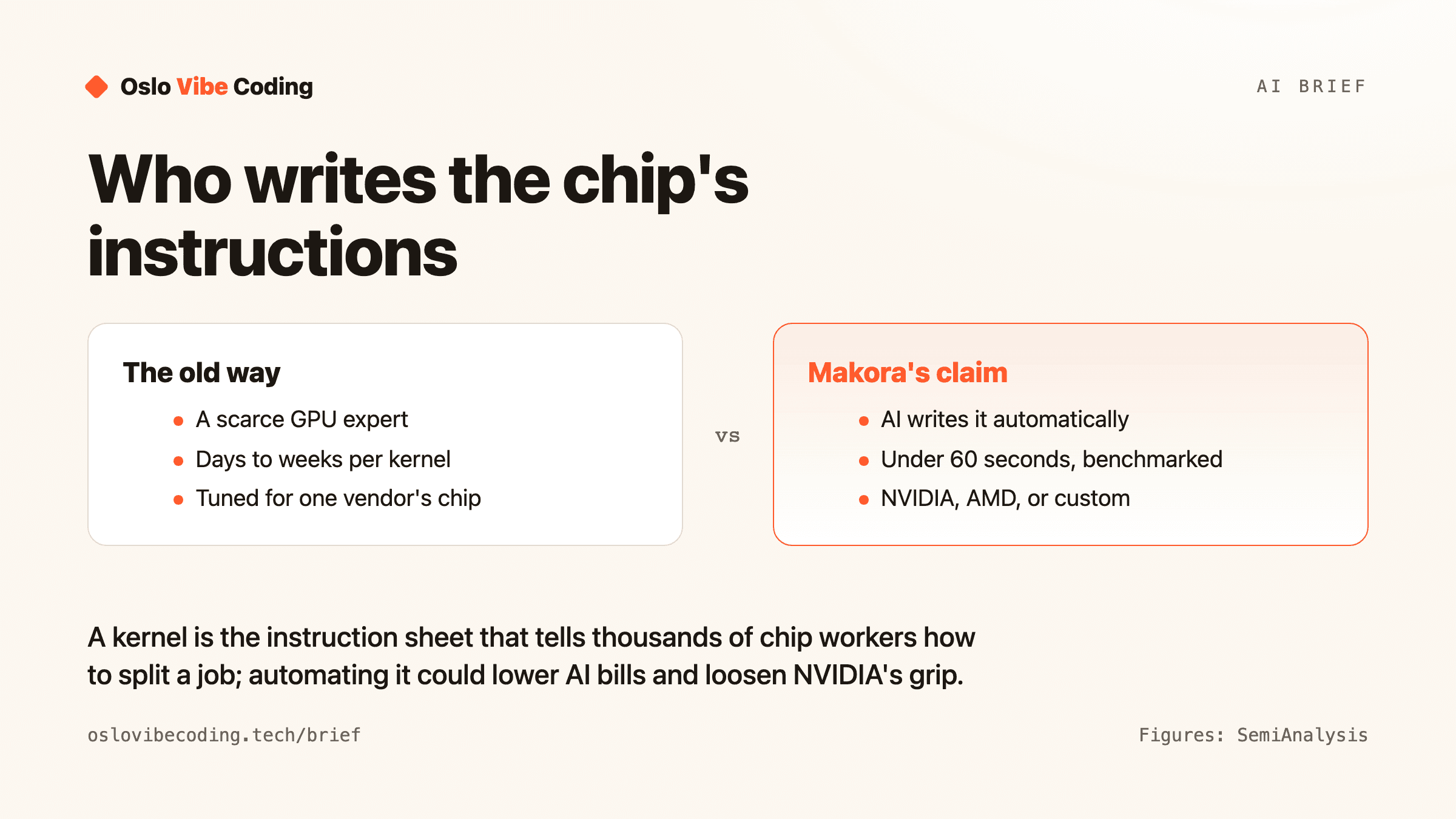 Oslo Vibe Coding

AI BRIEF

Who writes the chip's instructions

The old way

- A scarce GPU expert
- Days to weeks per kernel
- Tuned for one vendor's chip

vs

Makora's claim

- AI writes it automatically
- Under 60 seconds, benchmarked
- NVIDIA, AMD, or custom

A kernel is the instruction sheet that tells thousands of chip workers how to split a job; automating it could lower AI bills and loosen NVIDIA's grip.

oslovibecoding.tech/brief

Figures: SemiAnalysis